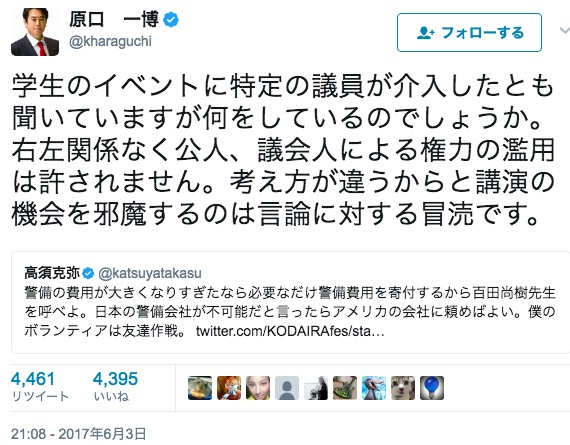 原口　一博
@kharaguchi

フォローする

学生のイベントに特定の議員が介入したとも聞いていますが何をしているのでしょうか。右左関係なく公人、議会人による権力の濫用は許されません。考え方が違うからと講演の機会を邪魔するのは言論に対する冒涜です。

高須克弥 @katsuyatakasu
警備の費用が大きくなりすぎたなら必要なだけ警備費用を寄付するから百田尚樹先生を呼べよ。日本の警備会社が不可能だと言ったらアメリカの会社に頼めばよい。僕のボランティアは友達作戦。 twitter.com/KODAIRAfes/sta…

4,461
リツイート

4,395
いいね

21:08 - 2017年6月3日